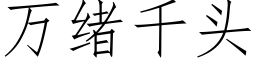 万绪千头